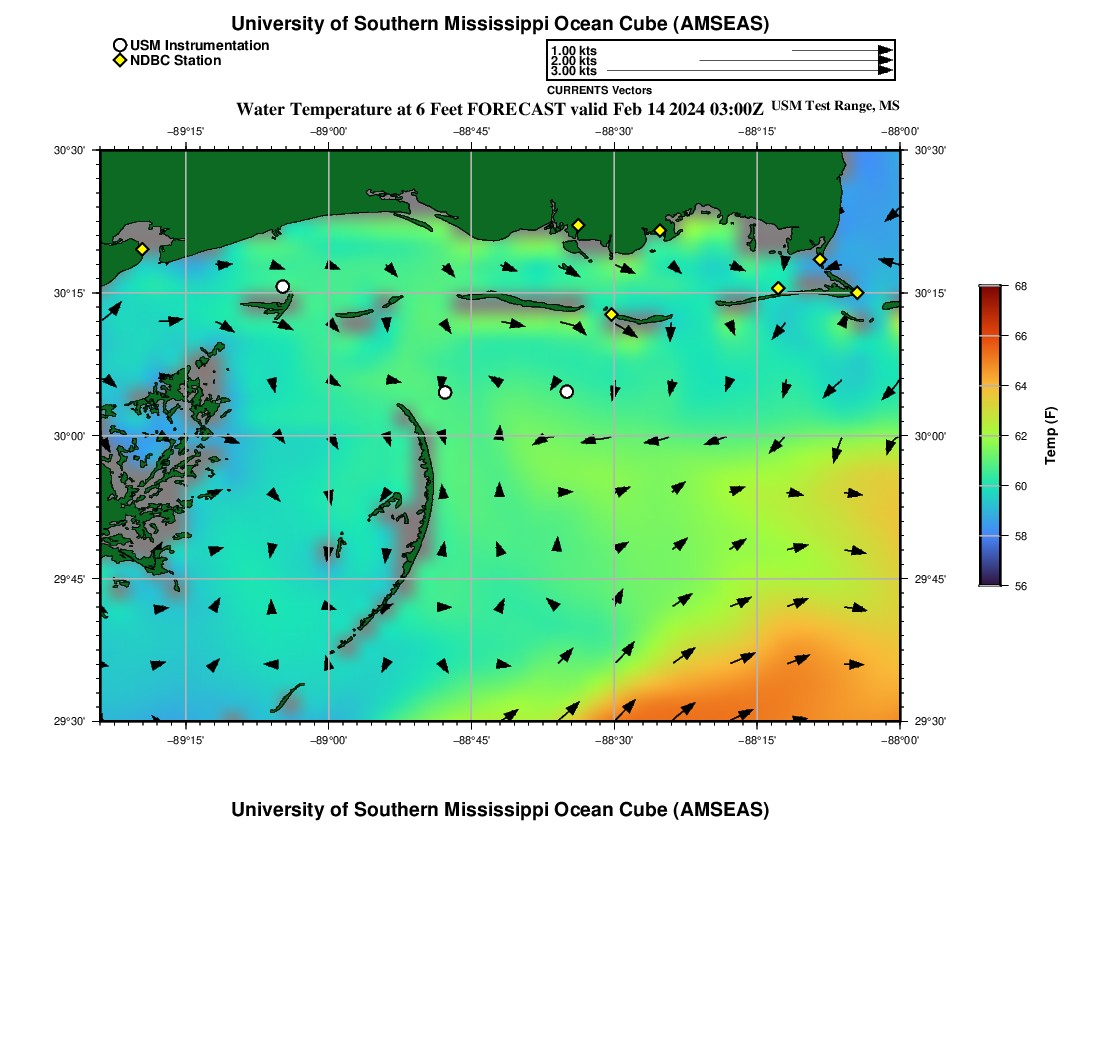 University of Southern Mississippi Ocean Cube (AMSEAS)

USM Instrumentation
NDBC Station

1.00 kts
2.00 kts
3.00 kts
CURRENTS Vectors

Water Temperature at 6 Feet FORECAST valid Feb 14 2024 03:00Z USM Test Range, MS

−89°15' −89°00' −88°45' −88°30' −88°15' −88°00'

30°30' 30°15' 30°00' 29°45' 29°30'

30°30' 30°15' 30°00' 29°45' 29°30'

−89°15' −89°00' −88°45' −88°30' −88°15' −88°00'

68
66
64
62
60
58
56
Temp (F)

University of Southern Mississippi Ocean Cube (AMSEAS)